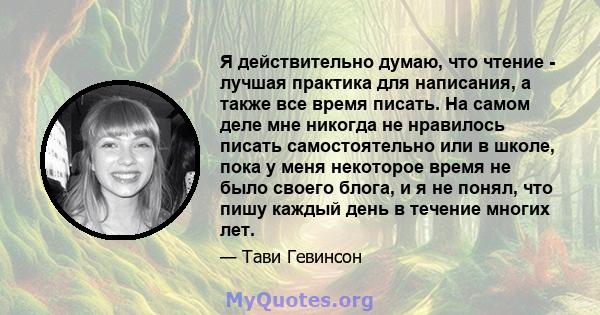 Я действительно думаю, что чтение - лучшая практика для написания, а также все время писать. На самом деле мне никогда не нравилось писать самостоятельно или в школе, пока у меня некоторое время не было своего блога, и я не понял, что пишу каждый день в течение многих лет.

— Тави Гевинсон

MyQuotes.org